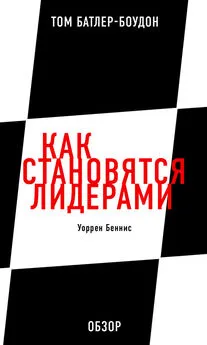 ТОМ БАТЛЕР-БОУДОН

КАК СТАНОВЯТСЯ ЛИДЕРАМИ

Уоррен Беннис

ОБЗОР